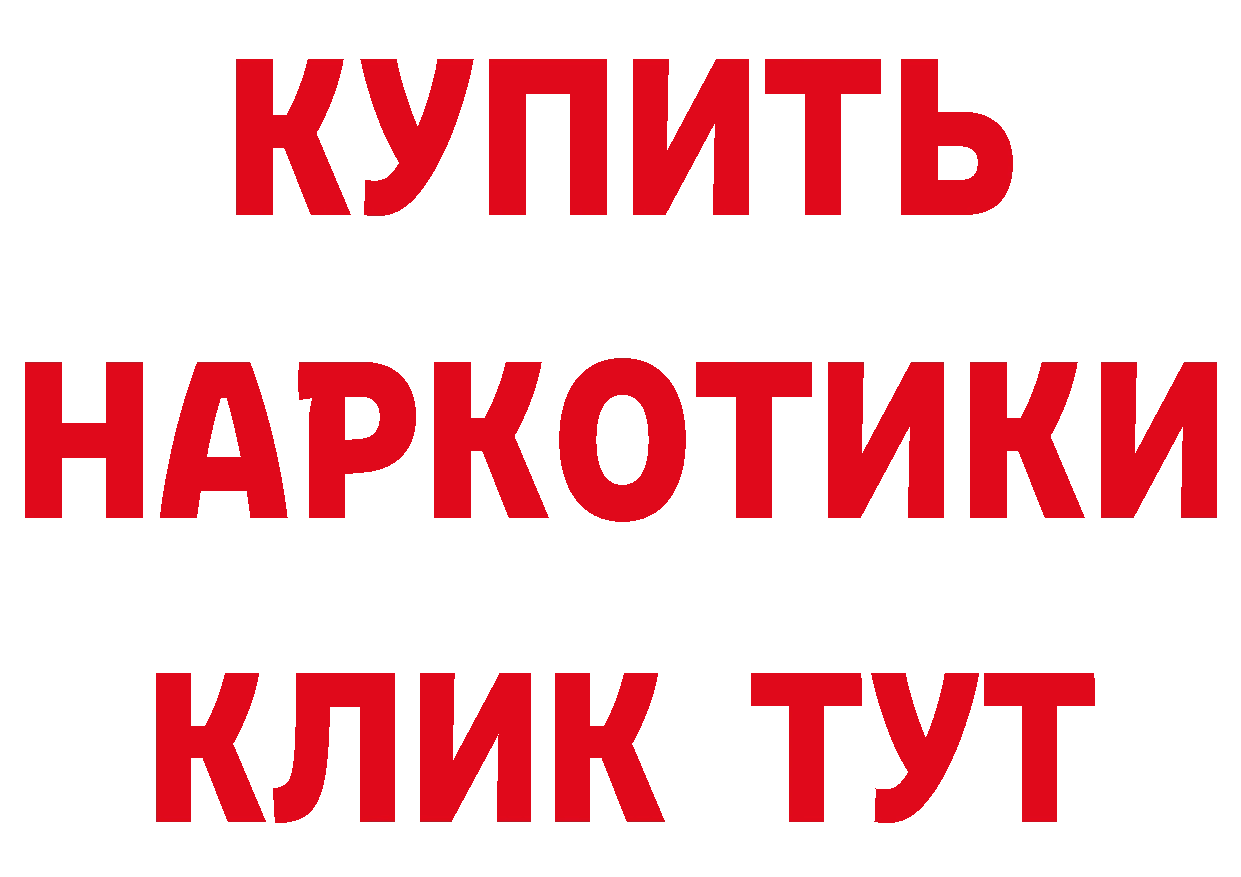 КУПИТЬ НАРКОТИКИ КЛИК ТУТ